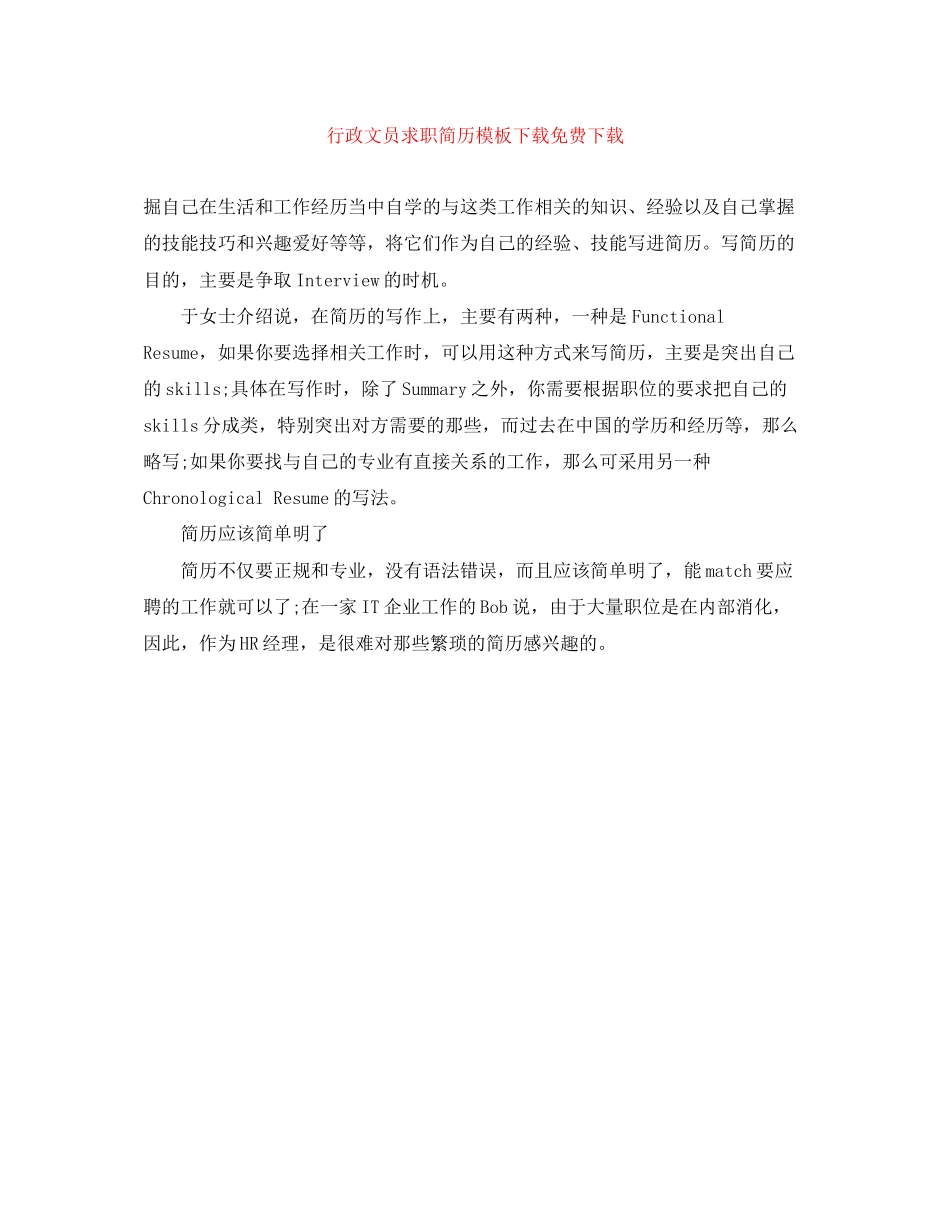 行政文员求职简历模板下载免费下载

掘自己在生活和工作经历当中自学的与这类工作相关的知识、经验以及自己掌握的技能技巧和兴趣爱好等等，将它们作为自己的经验、技能写进简历。写简历的目的，主要是争取Interview的时机。

于女士介绍说，在简历的写作上，主要有两种，一种是Functional Resume，如果你要选择相关工作时，可以用这种方式来写简历，主要是突出自己的skills;具体在写作时，除了Summary之外，你需要根据职位的要求把自己的skills分成类，特别突出对方需要的那些，而过去在中国的学历和经历等，那么略写;如果你要找与自己的专业有直接关系的工作，那么可采用另一种Chronological Resume的写法。

简历应该简单明了

简历不仅要正规和专业，没有语法错误，而且应该简单明了，能match要应聘的工作就可以了;在一家IT企业工作的Bob说，由于大量职位是在内部消化，因此，作为HR经理，是很难对那些繁琐的简历感兴趣的。